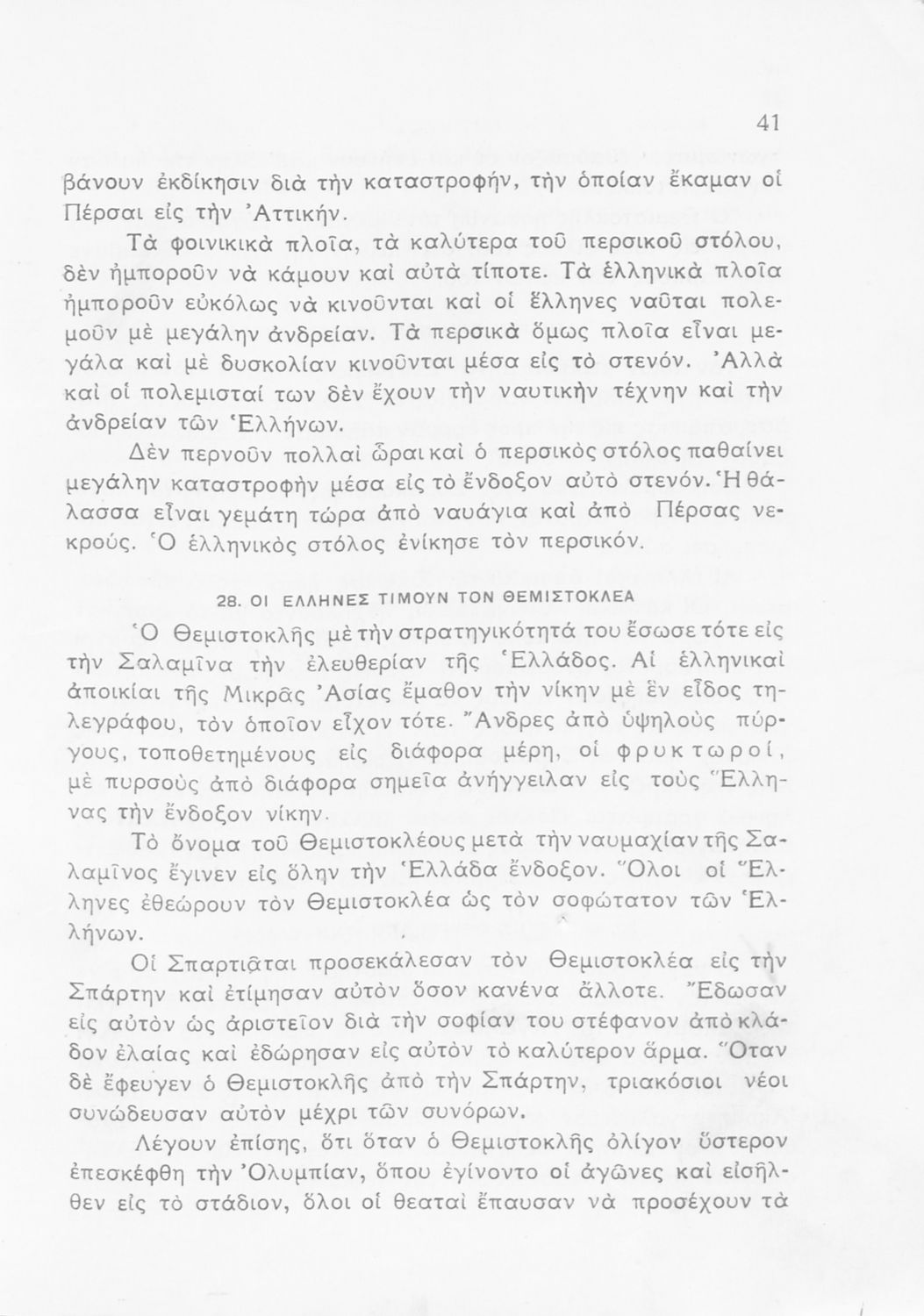 41

βάνουν ἐκδίκησιν διὰ τὴν καταστροφήν, τὴν ὁποίαν ἔκαμαν οἱ Πέρσαι εἰς τὴν Ἀττικήν.

Τὰ φοινικικὰ πλοῖα, τὰ καλύτερα τοῦ περσικοῦ στόλου, δὲν ἠμποροῦν νὰ κάμουν καὶ αὐτὰ τίποτε. Τὰ ἑλληνικὰ πλοῖα ἠμποροῦν εὐκόλως νὰ κινοῦνται καὶ οἱ ἕλληνες ναῦται πολεμοῦν μὲ μεγάλην ἀνδρείαν. Τὰ περσικὰ ὅμως πλοῖα εἶναι μεγάλα καὶ μὲ δυσκολίαν κινοῦνται μέσα εἰς τὸ στενόν. Ἀλλὰ καὶ οἱ πολεμισταί των δὲν ἔχουν τὴν ναυτικὴν τέχνην καὶ τὴν ἀνδρείαν τῶν Ἑλλήνων.

Δὲν περνοῦν πολλαὶ ὧραι καὶ ὁ περσικὸς στόλος παθαίνει μεγάλην καταστροφὴν μέσα εἰς τὸ ἔνδοξον αὐτὸ στενόν. Ἡ θάλασσα εἶναι γεμάτη τώρα ἀπὸ ναυάγια καὶ ἀπὸ Πέρσας νεκρούς. Ὁ ἑλληνικὸς στόλος ἐνίκησε τὸν περσικόν.

28. ΟΙ ΕΛΛΗΝΕΣ ΤΙΜΟΥΝ ΤΟΝ ΘΕΜΙΣΤΟΚΛΕΑ

Ὁ Θεμιστοκλῆς μὲ τὴν στρατηγικότητά του ἔσωσε τότε εἰς τὴν Σαλαμῖνα τὴν ἐλευθερίαν τῆς Ἑλλάδος. Αἱ ἑλληνικαὶ ἀποικίαι τῆς Μικρᾶς Ἀσίας ἔμαθον τὴν νίκην μὲ ἓν εἶδος τηλεγράφου, τὸν ὁποῖον εἶχον τότε. Ἄνδρες ἀπὸ ὑψηλοὺς πύργους, τοποθετημένους εἰς διάφορα μέρη, οἱ φρυκτωροί, μὲ πυρσοὺς ἀπὸ διάφορα σημεῖα ἀνήγγειλαν εἰς τοὺς Ἕλληνας τὴν ἔνδοξον νίκην.

Τὸ ὄνομα τοῦ Θεμιστοκλέους μετὰ τὴν ναυμαχίαν τῆς Σαλαμῖνος ἔγινεν εἰς ὅλην τὴν Ἑλλάδα ἔνδοξον. Ὅλοι οἱ Ἕλληνες ἐθεώρουν τὸν Θεμιστοκλέα ὡς τὸν σοφώτατον τῶν Ἑλλήνων.

Οἱ Σπαρτιᾶται προσεκάλεσαν τὸν Θεμιστοκλέα εἰς τὴν Σπάρτην καὶ ἐτίμησαν αὐτὸν ὅσον κανένα ἄλλοτε. Ἔδωσαν εἰς αὐτὸν ὡς ἀριστεῖον διὰ τὴν σοφίαν του στέφανον ἀπὸ κλάδον ἐλαίας καὶ ἐδώρησαν εἰς αὐτὸν τὸ καλύτερον ἅρμα. Ὅταν δὲ ἔφευγεν ὁ Θεμιστοκλῆς ἀπὸ τὴν Σπάρτην, τριακόσιοι νέοι συνώδευσαν αὐτὸν μέχρι τῶν συνόρων.

Λέγουν ἐπίσης, ὅτι ὅταν ὁ Θεμιστοκλῆς ὀλίγον ὕστερον ἐπεσκέφθη τὴν Ὀλυμπίαν, ὅπου ἐγίνοντο οἱ ἀγῶνες καὶ εἰσῆλθεν εἰς τὸ στάδιον, ὅλοι οἱ θεαταὶ ἔπαυσαν νὰ προσέχουν τὰ